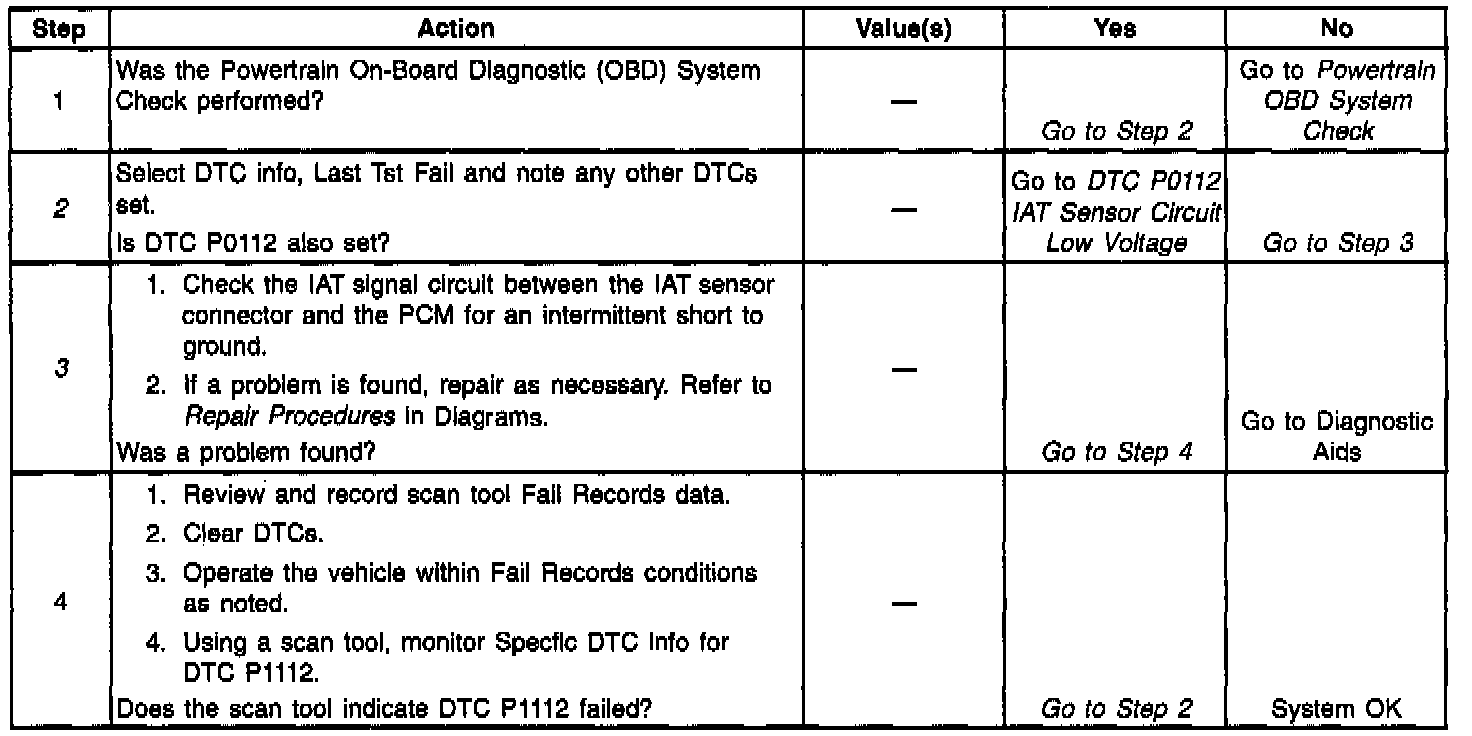 | Step | Action | Value(s) | Yes | No |
|---|---|---|---|---|
| 1 | Was the Powertrain On-Board Diagnostic (OBD) System Check performed? | — | Go to Step 2 | Go to Powertrain OBD System Check |
| 2 | Select DTC info, Last Tst Fail and note any other DTCs set. Is DTC P0112 also set? | — | Go to DTC P0112 IAT Sensor Circuit Low Voltage | Go to Step 3 |
| 3 | 1. Check the IAT signal circuit between the IAT sensor connector and the PCM for an intermittent short to ground. 2. If a problem is found, repair as necessary. Refer to Repair Procedures in Diagrams. Was a problem found? | — | Go to Step 4 | Go to Diagnostic Aids |
| 4 | 1. Review and record scan tool Fail Records data. 2. Clear DTCs. 3. Operate the vehicle within Fail Records conditions as noted. 4. Using a scan tool, monitor Specfic DTC Info for DTC P1112. Does the scan tool indicate DTC P1112 failed? | — | Go to Step 2 | System OK |